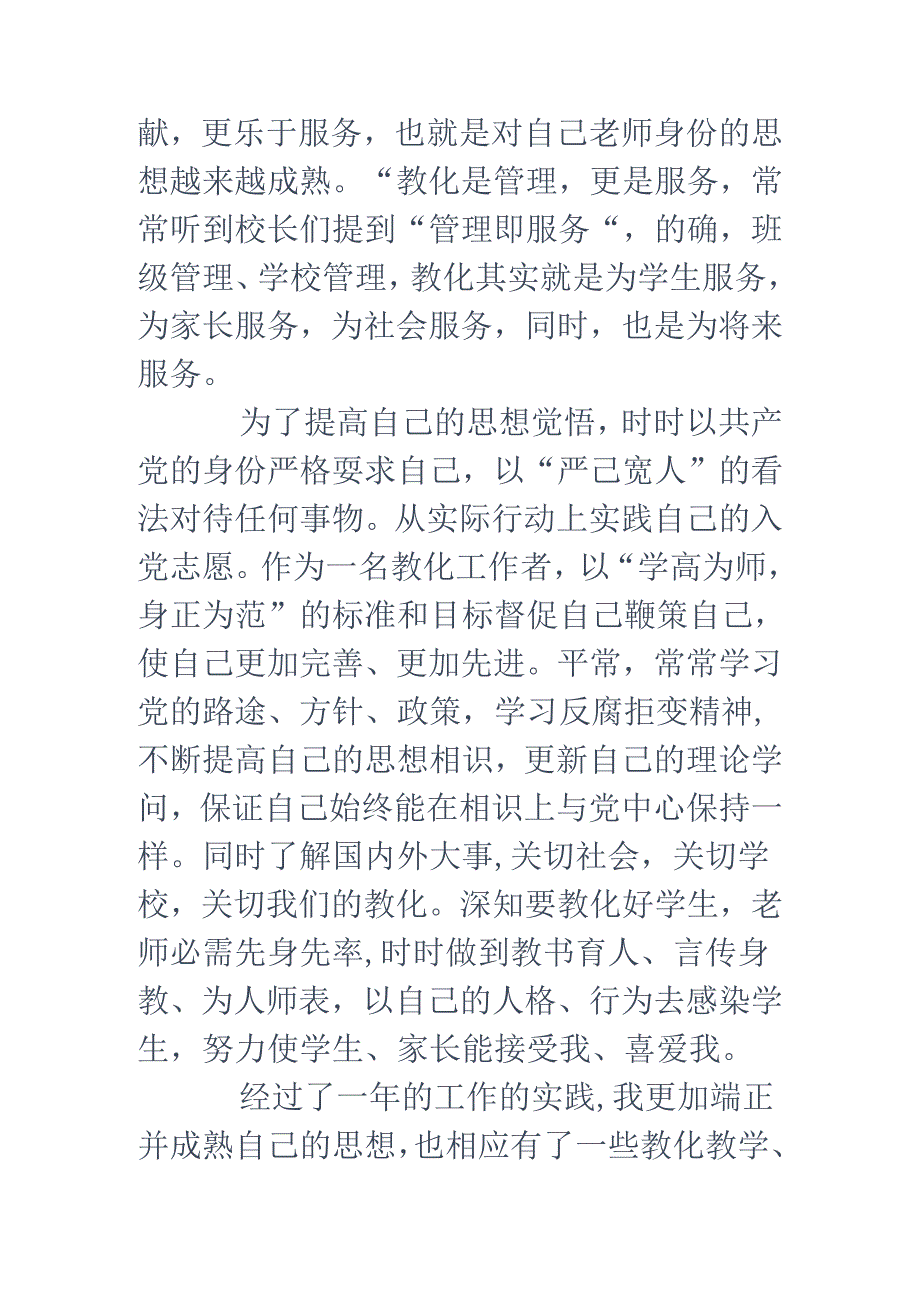 献，更乐于服务，也就是对自己老师身份的思想越来越成熟。“教化是管理，更是服务，常常听到校长们提到“管理即服务“，的确，班级管理、学校管理，教化其实就是为学生服务，为家长服务，为社会服务，同时，也是为将来服务。

为了提高自己的思想觉悟，时时以共产党的身份严格要求自己，以“严己宽人”的看法对待任何事物。从实际行动上实践自己的入党志愿。作为一名教化工作者，以“学高为师，身正为范”的标准和目标督促自己鞭策自己，使自己更加完善、更加先进。平常，常常学习党的路途、方针、政策，学习反腐拒变精神，不断提高自己的思想相识，更新自己的理论学问，保证自己始终能在相识上与党中心保持一样。同时了解国内外大事,关切社会，关切学校，关切我们的教化。深知要教化好学生，老师必需先身先率,时时做到教书育人、言传身教、为人师表，以自己的人格、行为去感染学生，努力使学生、家长能接受我、喜爱我。

经过了一年的工作的实践,我更加端正并成熟自己的思想,也相应有了一些教化教学、